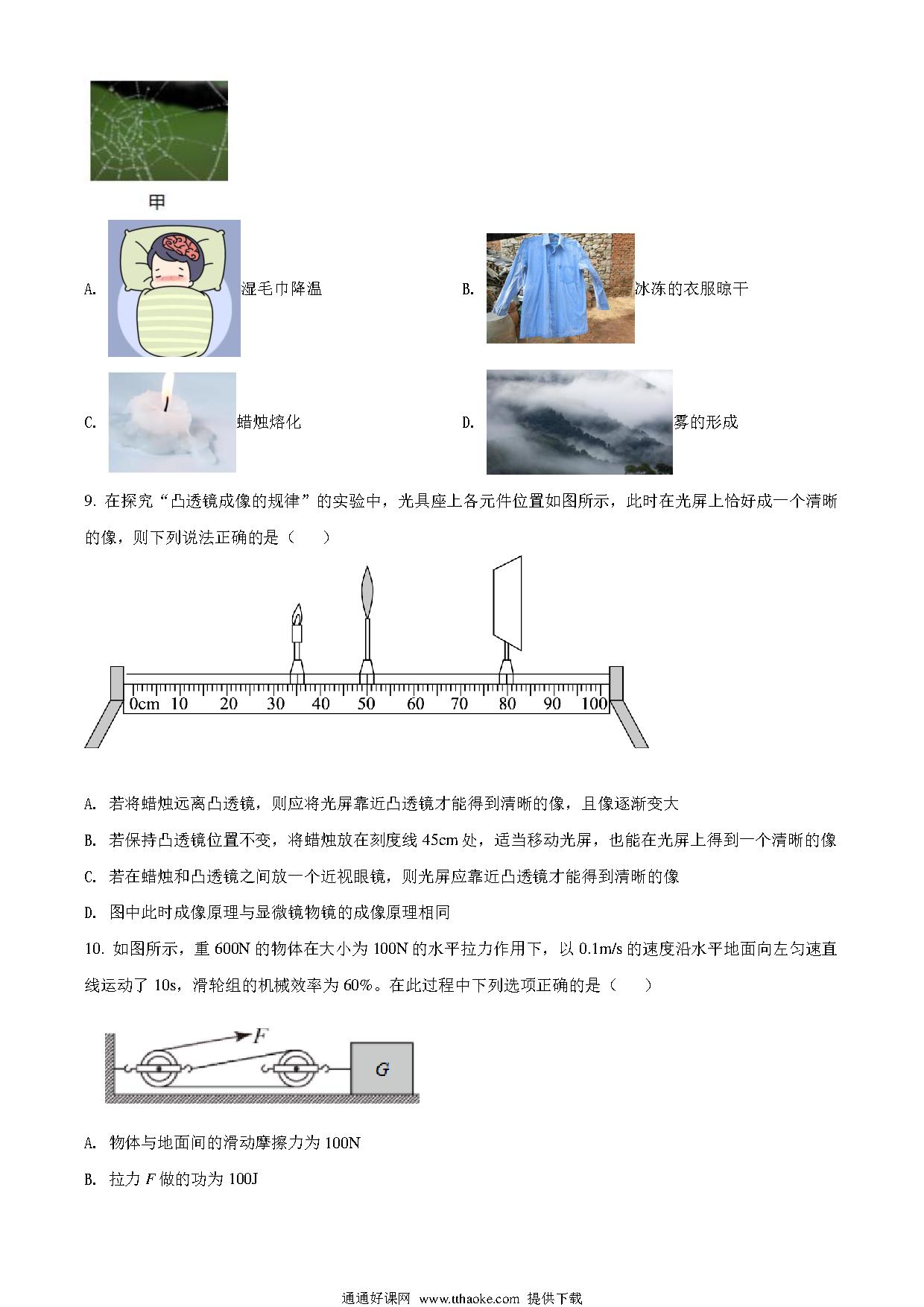 甲

A. 湿毛巾降温

B. 冰冻的衣服晾干

C. 蜡烛熔化

D. 雾的形成

9. 在探究“凸透镜成像的规律”的实验中，光具座上各元件位置如图所示，此时在光屏上恰好成一个清晰的像，则下列说法正确的是（　　）

0cm 10 20 30 40 50 60 70 80 90 100

A. 若将蜡烛远离凸透镜，则应将光屏靠近凸透镜才能得到清晰的像，且像逐渐变大

B. 若保持凸透镜位置不变，将蜡烛放在刻度线 45cm 处，适当移动光屏，也能在光屏上得到一个清晰的像

C. 若在蜡烛和凸透镜之间放一个近视眼镜，则光屏应靠近凸透镜才能得到清晰的像

D. 图中此时成像原理与显微镜物镜的成像原理相同

10. 如图所示，重 600N 的物体在大小为 100N 的水平拉力作用下，以 0.1m/s 的速度沿水平地面向左匀速直线运动了 10s，滑轮组的机械效率为 60%。在此过程中下列选项正确的是（　　）

$F$

$G$

A. 物体与地面间的滑动摩擦力为 100N

B. 拉力 $F$ 做的功为 100J

通通好课网 www.tthaoke.com 提供下载